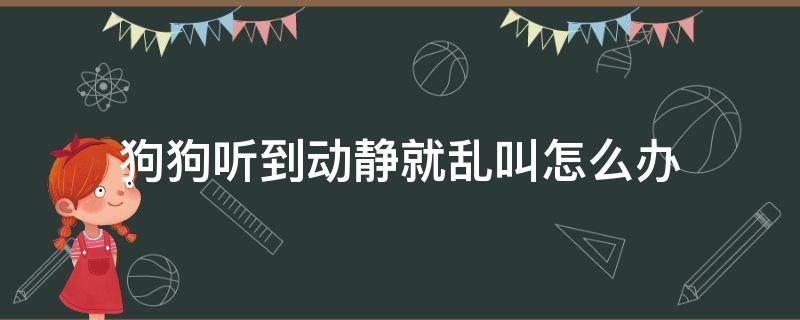 狗狗听到动静就乱叫怎么办